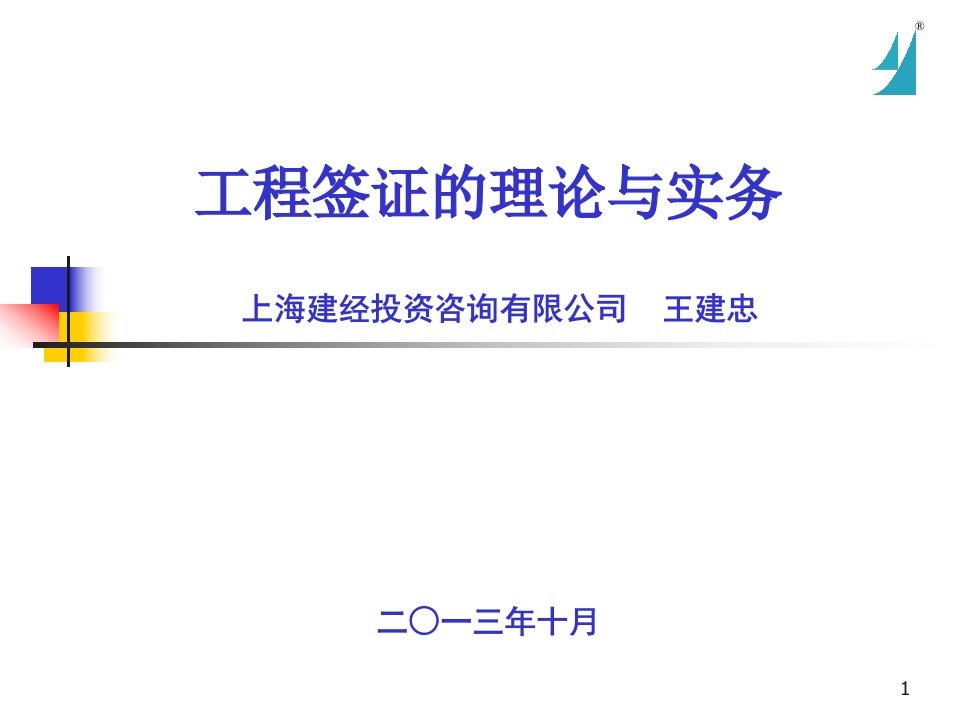 ®

工程签证的理论与实务

上海建经投资咨询有限公司　王建忠

二〇一三年十月

1